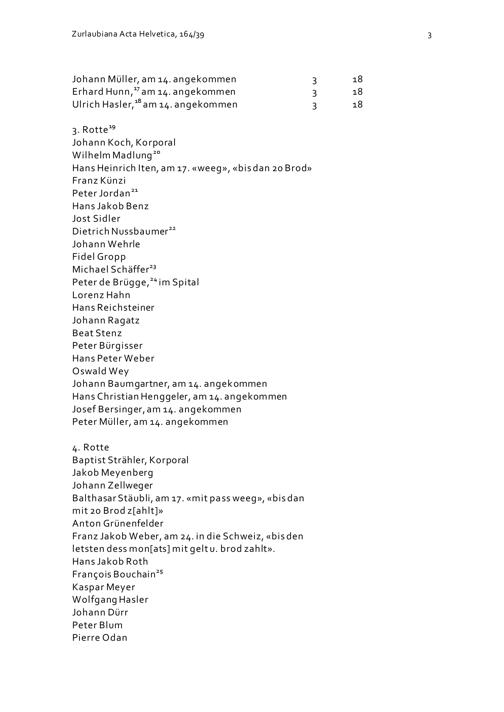 Zurlaubiana Acta Helvetica, 164/39 3

| | | |
|---|---|---|
| Johann Müller, am 14. angekommen | 3 | 18 |
| Erhard Hunn,$^{17}$ am 14. angekommen | 3 | 18 |
| Ulrich Hasler,$^{18}$ am 14. angekommen | 3 | 18 |

3. Rotte$^{19}$
Johann Koch, Korporal
Wilhelm Madlung$^{20}$
Hans Heinrich Iten, am 17. «weeg», «bis dan 20 Brod»
Franz Künzi
Peter Jordan$^{21}$
Hans Jakob Benz
Jost Sidler
Dietrich Nussbaumer$^{22}$
Johann Wehrle
Fidel Gropp
Michael Schäffer$^{23}$
Peter de Brügge,$^{24}$ im Spital
Lorenz Hahn
Hans Reichsteiner
Johann Ragatz
Beat Stenz
Peter Bürgisser
Hans Peter Weber
Oswald Wey
Johann Baumgartner, am 14. angekommen
Hans Christian Henggeler, am 14. angekommen
Josef Bersinger, am 14. angekommen
Peter Müller, am 14. angekommen

4. Rotte
Baptist Strähler, Korporal
Jakob Meyenberg
Johann Zellweger
Balthasar Stäubli, am 17. «mit pass weeg», «bis dan mit 20 Brod z[ahlt]»
Anton Grünenfelder
Franz Jakob Weber, am 24. in die Schweiz, «bis den letsten dess mon[ats] mit gelt u. brod zahlt».
Hans Jakob Roth
François Bouchain$^{25}$
Kaspar Meyer
Wolfgang Hasler
Johann Dürr
Peter Blum
Pierre Odan